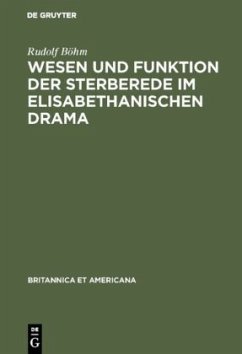 DE GRUYTER

Rudolf Böhm

WESEN UND FUNKTION DER STERBEREDE IM ELISABETHANISCHEN DRAMA

BRITANNICA ET AMERICANA

DE G